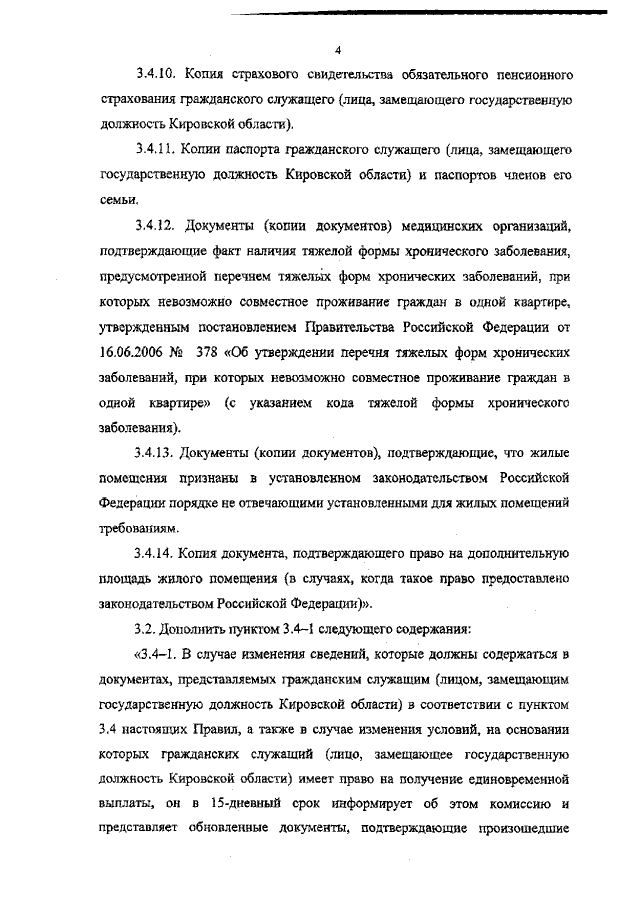 4

3.4.10. Копия страхового свидетельства обязательного пенсионного страхования гражданского служащего (лица, замещающего государственную должность Кировской области).

3.4.11. Копии паспорта гражданского служащего (лица, замещающего государственную должность Кировской области) и паспортов членов его семьи.

3.4.12. Документы (копии документов) медицинских организаций, подтверждающие факт наличия тяжелой формы хронического заболевания, предусмотренной перечнем тяжелых форм хронических заболеваний, при которых невозможно совместное проживание граждан в одной квартире, утвержденным постановлением Правительства Российской Федерации от 16.06.2006 № 378 «Об утверждении перечня тяжелых форм хронических заболеваний, при которых невозможно совместное проживание граждан в одной квартире» (с указанием кода тяжелой формы хронического заболевания).

3.4.13. Документы (копии документов), подтверждающие, что жилые помещения признаны в установленном законодательством Российской Федерации порядке не отвечающими установленными для жилых помещений требованиям.

3.4.14. Копия документа, подтверждающего право на дополнительную площадь жилого помещения (в случаях, когда такое право предоставлено законодательством Российской Федерации)».

3.2. Дополнить пунктом 3.4–1 следующего содержания:

«3.4–1. В случае изменения сведений, которые должны содержаться в документах, представляемых гражданским служащим (лицом, замещающим государственную должность Кировской области) в соответствии с пунктом 3.4 настоящих Правил, а также в случае изменения условий, на основании которых гражданских служащий (лицо, замещающее государственную должность Кировской области) имеет право на получение единовременной выплаты, он в 15-дневный срок информирует об этом комиссию и представляет обновленные документы, подтверждающие произошедшие